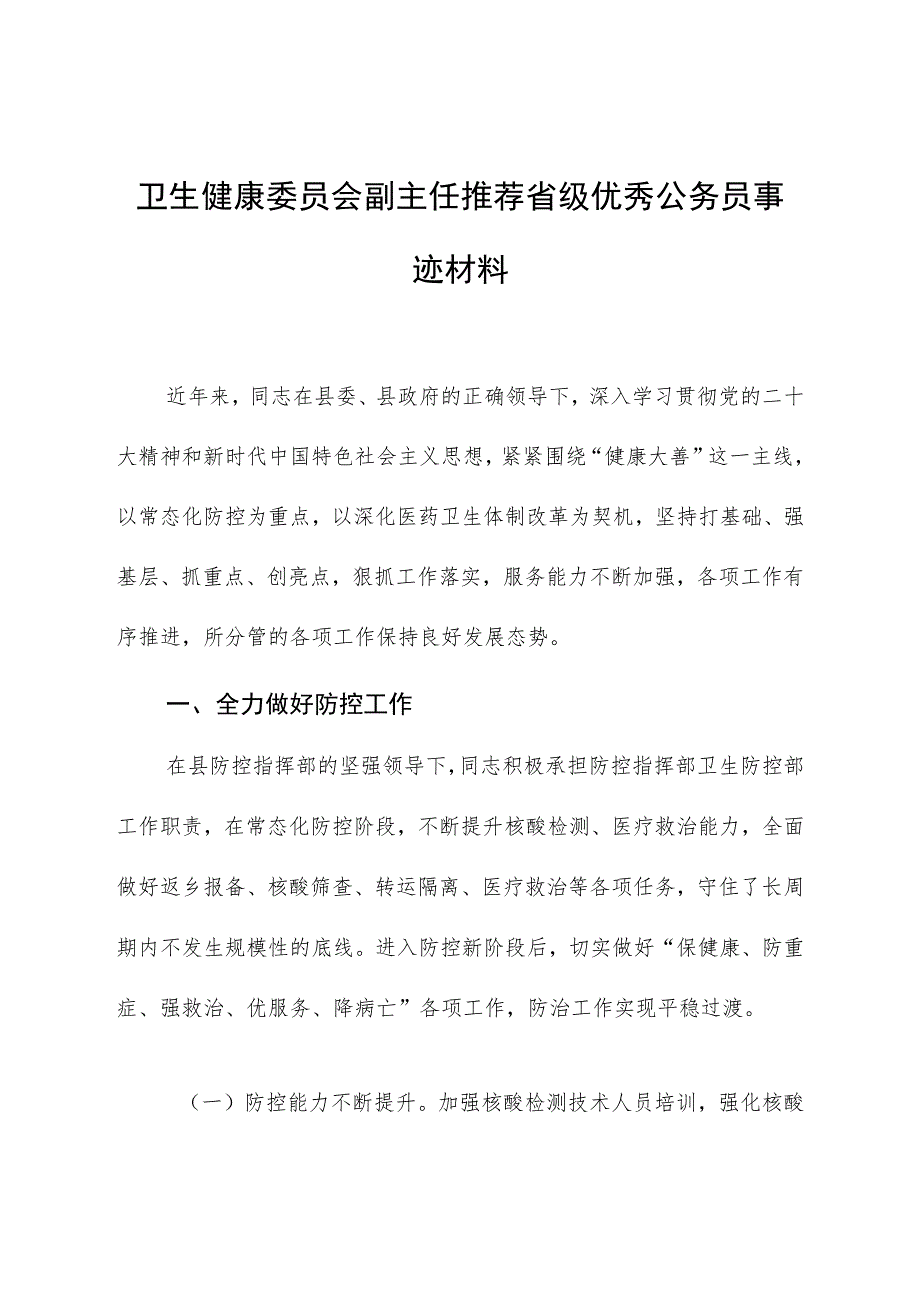 卫生健康委员会副主任推荐省级优秀公务员事迹材料

近年来，同志在县委、县政府的正确领导下，深入学习贯彻党的二十大精神和新时代中国特色社会主义思想，紧紧围绕“健康大善”这一主线，以常态化防控为重点，以深化医药卫生体制改革为契机，坚持打基础、强基层、抓重点、创亮点，狠抓工作落实，服务能力不断加强，各项工作有序推进，所分管的各项工作保持良好发展态势。

一、全力做好防控工作

在县防控指挥部的坚强领导下，同志积极承担防控指挥部卫生防控部工作职责，在常态化防控阶段，不断提升核酸检测、医疗救治能力，全面做好返乡报备、核酸筛查、转运隔离、医疗救治等各项任务，守住了长周期内不发生规模性的底线。进入防控新阶段后，切实做好“保健康、防重症、强救治、优服务、降病亡”各项工作，防治工作实现平稳过渡。

（一）防控能力不断提升。加强核酸检测技术人员培训，强化核酸